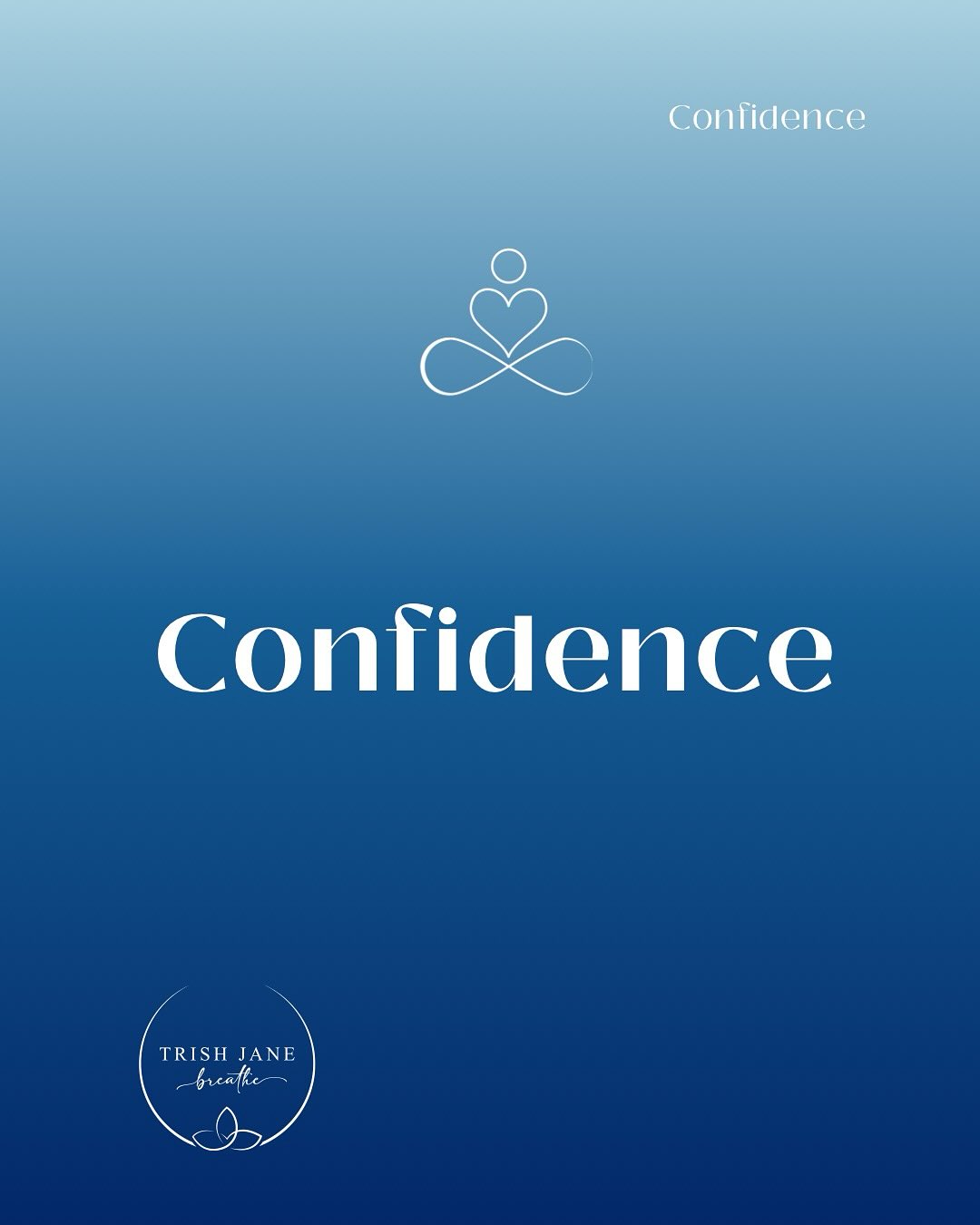 Confidence

Confidence

TRISH JANE
breathe